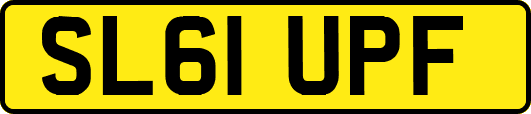 SL61 UPF